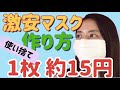 激安マスク
作り方
使い捨て
1枚 約15円